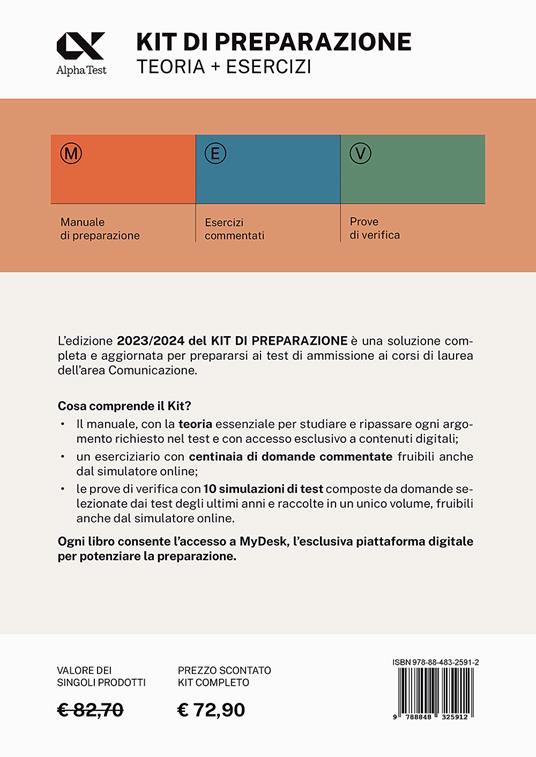 Alpha Test

KIT DI PREPARAZIONE
TEORIA + ESERCIZI

Ⓜ
Manuale di preparazione

Ⓔ
Esercizi commentati

Ⓥ
Prove di verifica

L'edizione 2023/2024 del KIT DI PREPARAZIONE è una soluzione completa e aggiornata per prepararsi ai test di ammissione ai corsi di laurea dell'area Comunicazione.

Cosa comprende il Kit?
• Il manuale, con la teoria essenziale per studiare e ripassare ogni argomento richiesto nel test e con accesso esclusivo a contenuti digitali;
• un eserciziario con centinaia di domande commentate fruibili anche dal simulatore online;
• le prove di verifica con 10 simulazioni di test composte da domande selezionate dai test degli ultimi anni e raccolte in un unico volume, fruibili anche dal simulatore online.

Ogni libro consente l'accesso a MyDesk, l'esclusiva piattaforma digitale per potenziare la preparazione.

VALORE DEI SINGOLI PRODOTTI
€ 82,70

PREZZO SCONTATO KIT COMPLETO
€ 72,90

ISBN 978-88-483-2591-2
9 788848 325912